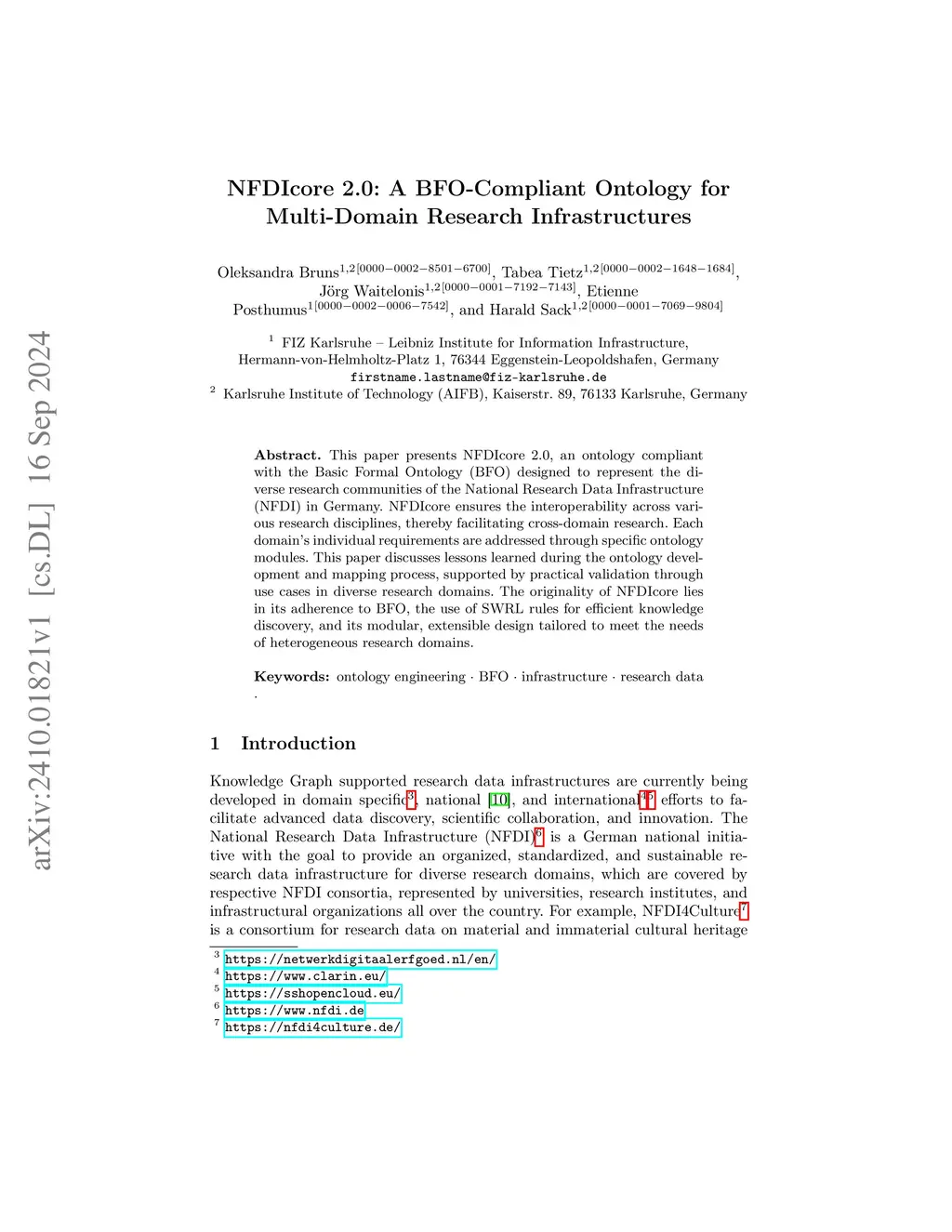 arXiv:2410.01821v1 [cs.DL] 16 Sep 2024

NFDIcore 2.0: A BFO-Compliant Ontology for Multi-Domain Research Infrastructures

Oleksandra Bruns$^{1,2[0000-0002-8501-6700]}$, Tabea Tietz$^{1,2[0000-0002-1648-1684]}$, Jörg Waitelonis$^{1,2[0000-0001-7192-7143]}$, Etienne Posthumus$^{1[0000-0002-0006-7542]}$, and Harald Sack$^{1,2[0000-0001-7069-9804]}$

$^1$ FIZ Karlsruhe – Leibniz Institute for Information Infrastructure, Hermann-von-Helmholtz-Platz 1, 76344 Eggenstein-Leopoldshafen, Germany
firstname.lastname@fiz-karlsruhe.de
$^2$ Karlsruhe Institute of Technology (AIFB), Kaiserstr. 89, 76133 Karlsruhe, Germany

Abstract. This paper presents NFDIcore 2.0, an ontology compliant with the Basic Formal Ontology (BFO) designed to represent the diverse research communities of the National Research Data Infrastructure (NFDI) in Germany. NFDIcore ensures the interoperability across various research disciplines, thereby facilitating cross-domain research. Each domain's individual requirements are addressed through specific ontology modules. This paper discusses lessons learned during the ontology development and mapping process, supported by practical validation through use cases in diverse research domains. The originality of NFDIcore lies in its adherence to BFO, the use of SWRL rules for efficient knowledge discovery, and its modular, extensible design tailored to meet the needs of heterogeneous research domains.

Keywords: ontology engineering · BFO · infrastructure · research data ·

1 Introduction

Knowledge Graph supported research data infrastructures are currently being developed in domain specific$^3$, national [10], and international$^{4,5}$ efforts to facilitate advanced data discovery, scientific collaboration, and innovation. The National Research Data Infrastructure (NFDI)$^6$ is a German national initiative with the goal to provide an organized, standardized, and sustainable research data infrastructure for diverse research domains, which are covered by respective NFDI consortia, represented by universities, research institutes, and infrastructural organizations all over the country. For example, NFDI4Culture$^7$ is a consortium for research data on material and immaterial cultural heritage

$^3$ https://netwerkdigitaalerfgoed.nl/en/
$^4$ https://www.clarin.eu/
$^5$ https://sshopencloud.eu/
$^6$ https://www.nfdi.de
$^7$ https://nfdi4culture.de/